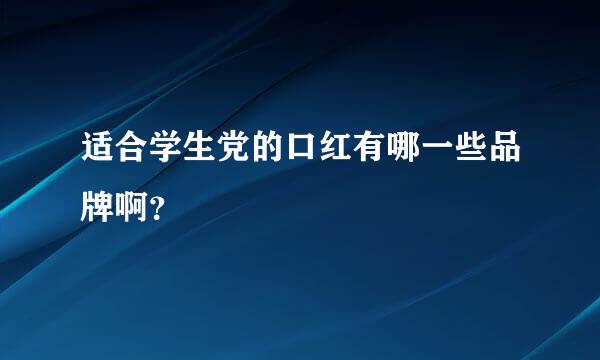 适合学生党的口红有哪一些品牌啊?